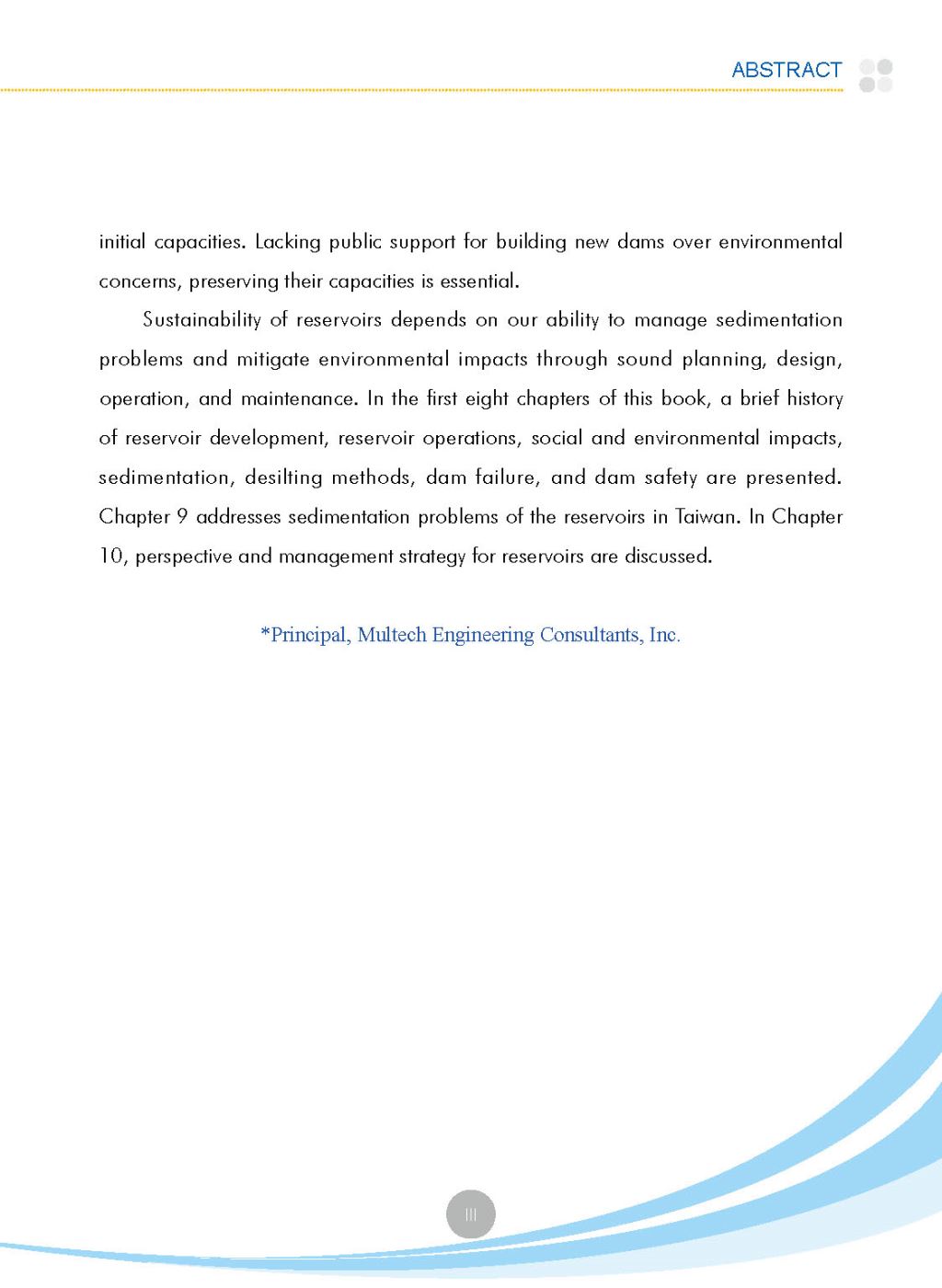 ABSTRACT

initial capacities. Lacking public support for building new dams over environmental concerns, preserving their capacities is essential.

Sustainability of reservoirs depends on our ability to manage sedimentation problems and mitigate environmental impacts through sound planning, design, operation, and maintenance. In the first eight chapters of this book, a brief history of reservoir development, reservoir operations, social and environmental impacts, sedimentation, desilting methods, dam failure, and dam safety are presented. Chapter 9 addresses sedimentation problems of the reservoirs in Taiwan. In Chapter 10, perspective and management strategy for reservoirs are discussed.

*Principal, Multech Engineering Consultants, Inc.

III